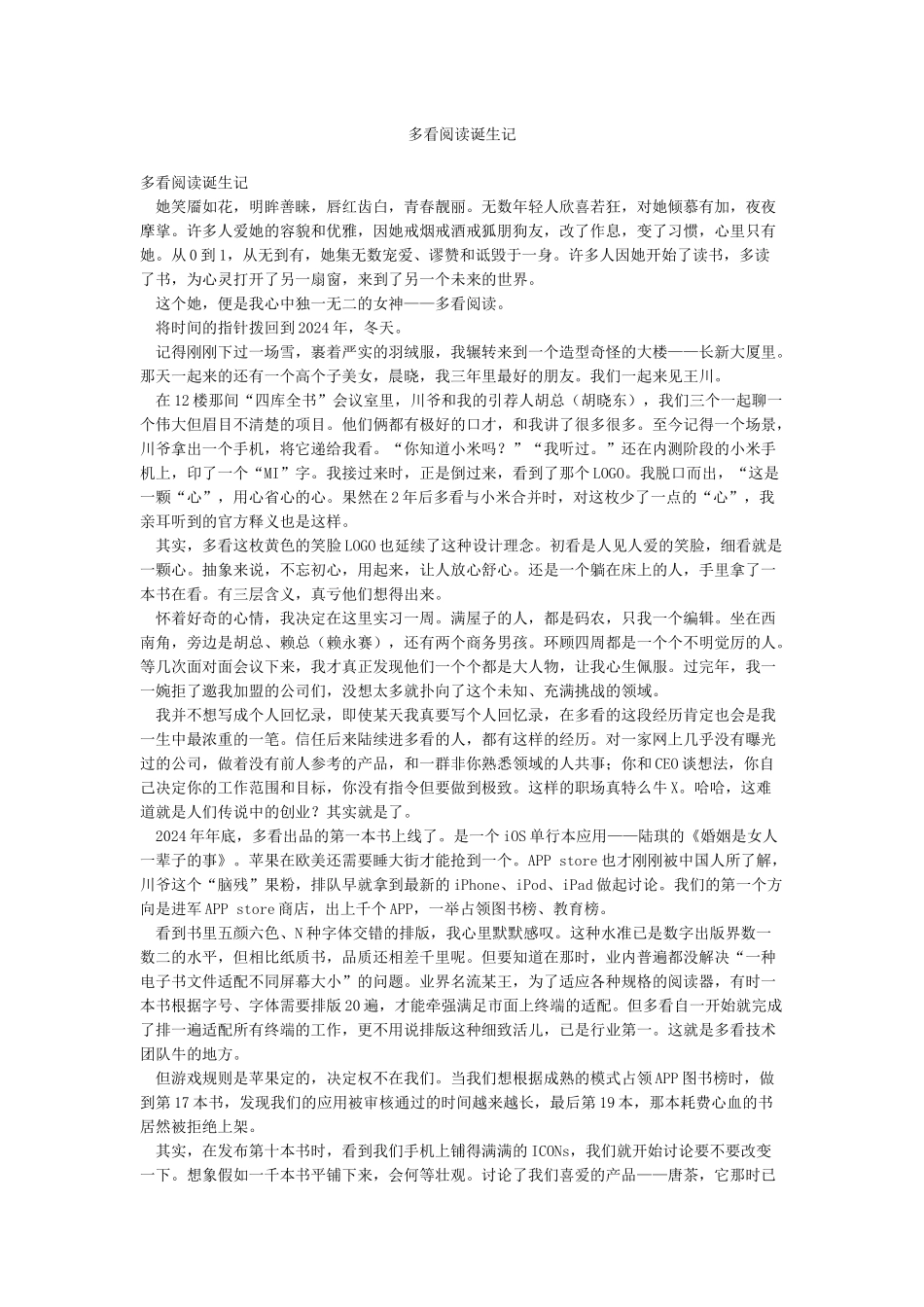 多看阅读诞生记

多看阅读诞生记

她笑靥如花，明眸善睐，唇红齿白，青春靓丽。无数年轻人欣喜若狂，对她倾慕有加，夜夜摩挲。许多人爱她的容貌和优雅，因她戒烟戒酒戒狐朋狗友，改了作息，变了习惯，心里只有她。从0到1，从无到有，她集无数宠爱、谬赞和诋毁于一身。许多人因她开始了读书，多读了书，为心灵打开了另一扇窗，来到了另一个未来的世界。

这个她，便是我心中独一无二的女神——多看阅读。

将时间的指针拨回到2024年，冬天。

记得刚刚下过一场雪，裹着严实的羽绒服，我辗转来到一个造型奇怪的大楼——长新大厦里。那天一起来的还有一个高个子美女，晨晓，我三年里最好的朋友。我们一起来见王川。

在12楼那间“四库全书”会议室里，川爷和我的引荐人胡总（胡晓东），我们三个一起聊一个伟大但眉目不清楚的项目。他们俩都有极好的口才，和我讲了很多很多。至今记得一个场景，川爷拿出一个手机，将它递给我看。“你知道小米吗？”“我听过。”还在内测阶段的小米手机上，印了一个“MI”字。我接过来时，正是倒过来，看到了那个LOGO。我脱口而出，“这是一颗“心”，用心省心的心。果然在2年后多看与小米合并时，对这枚少了一点的“心”，我亲耳听到的官方释义也是这样。

其实，多看这枚黄色的笑脸LOGO也延续了这种设计理念。初看是人见人爱的笑脸，细看就是一颗心。抽象来说，不忘初心，用起来，让人放心舒心。还是一个躺在床上的人，手里拿了一本书在看。有三层含义，真亏他们想得出来。

怀着好奇的心情，我决定在这里实习一周。满屋子的人，都是码农，只我一个编辑。坐在西南角，旁边是胡总、赖总（赖永赛），还有两个商务男孩。环顾四周都是一个个不明觉厉的人。等几次面对面会议下来，我才真正发现他们一个个都是大人物，让我心生佩服。过完年，我一一婉拒了邀我加盟的公司们，没想太多就扑向了这个未知、充满挑战的领域。

我并不想写成个人回忆录，即使某天我真要写个人回忆录，在多看的这段经历肯定也会是我一生中最浓重的一笔。信任后来陆续进多看的人，都有这样的经历。对一家网上几乎没有曝光过的公司，做着没有前人参考的产品，和一群非你熟悉领域的人共事；你和CEO谈想法，你自己决定你的工作范围和目标，你没有指令但要做到极致。这样的职场真特么牛X。哈哈，这难道就是人们传说中的创业？其实就是了。

2024年年底，多看出品的第一本书上线了。是一个iOS单行本应用——陆琪的《婚姻是女人一辈子的事》。苹果在欧美还需要睡大街才能抢到一个。APP store也才刚刚被中国人所了解，川爷这个“脑残”果粉，排队早就拿到最新的iPhone、iPod、iPad做起讨论。我们的第一个方向是进军APP store商店，出上千个APP，一举占领图书榜、教育榜。

看到书里五颜六色、N种字体交错的排版，我心里默默感叹。这种水准已是数字出版界数一数二的水平，但相比纸质书，品质还相差千里呢。但要知道在那时，业内普遍都没解决“一种电子书文件适配不同屏幕大小”的问题。业界名流某王，为了适应各种规格的阅读器，有时一本书根据字号、字体需要排版20遍，才能牵强满足市面上终端的适配。但多看自一开始就完成了排一遍适配所有终端的工作，更不用说排版这种细致活儿，已是行业第一。这就是多看技术团队牛的地方。

但游戏规则是苹果定的，决定权不在我们。当我们想根据成熟的模式占领APP图书榜时，做到第17本书，发现我们的应用被审核通过的时间越来越长，最后第19本，那本耗费心血的书居然被拒绝上架。

其实，在发布第十本书时，看到我们手机上铺得满满的ICONs，我们就开始讨论要不要改变一下。想象假如一千本书平铺下来，会何等壮观。讨论了我们喜爱的产品——唐茶，它那时已